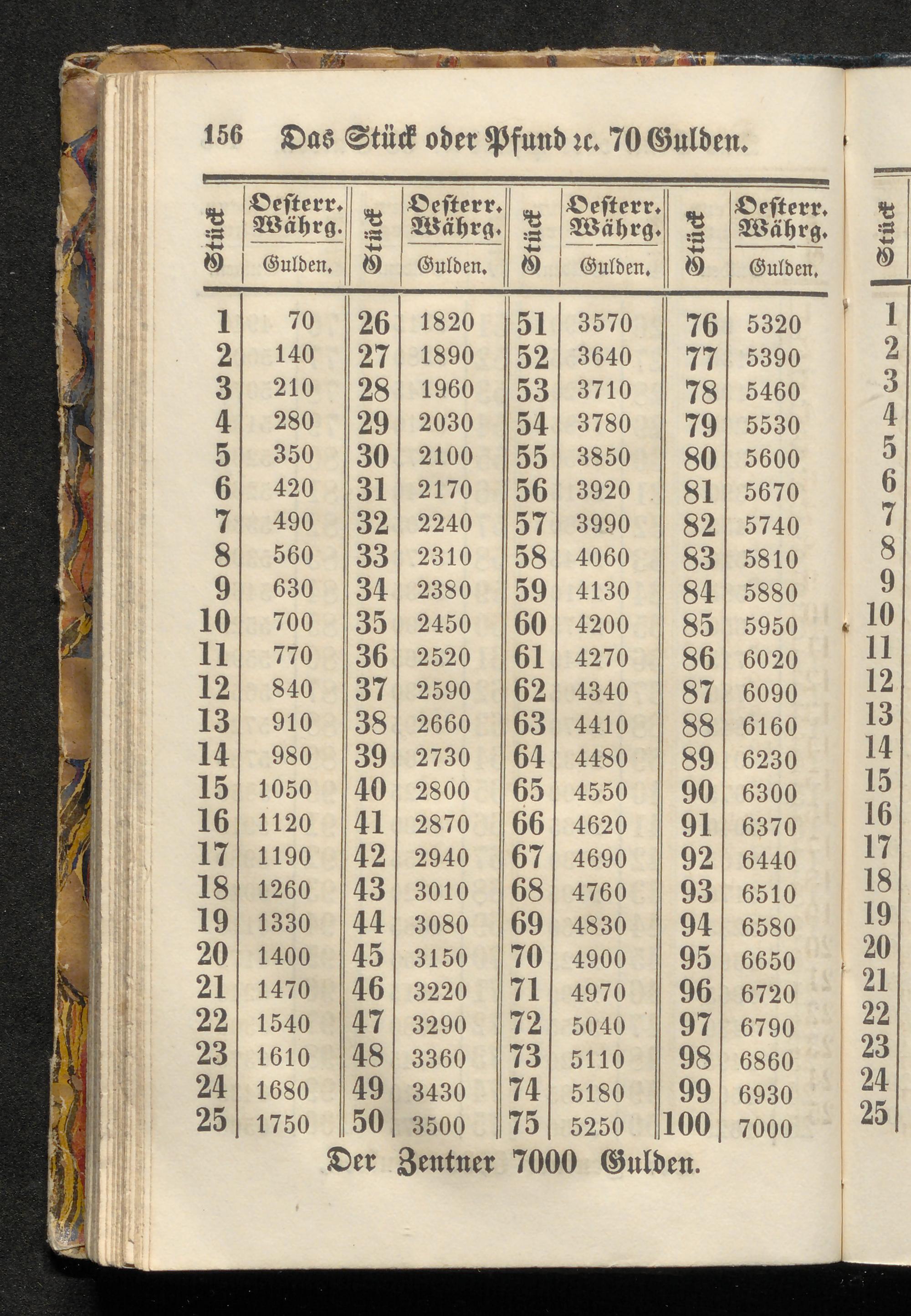 156 Das Stück oder Pfund ꝛc. 70 Gulden.

| Stück | Oesterr. Währg. Gulden. | Stück | Oesterr. Währg. Gulden. | Stück | Oesterr. Währg. Gulden. | Stück | Oesterr. Währg. Gulden. |
|---|---|---|---|---|---|---|---|
| 1 | 70 | 26 | 1820 | 51 | 3570 | 76 | 5320 |
| 2 | 140 | 27 | 1890 | 52 | 3640 | 77 | 5390 |
| 3 | 210 | 28 | 1960 | 53 | 3710 | 78 | 5460 |
| 4 | 280 | 29 | 2030 | 54 | 3780 | 79 | 5530 |
| 5 | 350 | 30 | 2100 | 55 | 3850 | 80 | 5600 |
| 6 | 420 | 31 | 2170 | 56 | 3920 | 81 | 5670 |
| 7 | 490 | 32 | 2240 | 57 | 3990 | 82 | 5740 |
| 8 | 560 | 33 | 2310 | 58 | 4060 | 83 | 5810 |
| 9 | 630 | 34 | 2380 | 59 | 4130 | 84 | 5880 |
| 10 | 700 | 35 | 2450 | 60 | 4200 | 85 | 5950 |
| 11 | 770 | 36 | 2520 | 61 | 4270 | 86 | 6020 |
| 12 | 840 | 37 | 2590 | 62 | 4340 | 87 | 6090 |
| 13 | 910 | 38 | 2660 | 63 | 4410 | 88 | 6160 |
| 14 | 980 | 39 | 2730 | 64 | 4480 | 89 | 6230 |
| 15 | 1050 | 40 | 2800 | 65 | 4550 | 90 | 6300 |
| 16 | 1120 | 41 | 2870 | 66 | 4620 | 91 | 6370 |
| 17 | 1190 | 42 | 2940 | 67 | 4690 | 92 | 6440 |
| 18 | 1260 | 43 | 3010 | 68 | 4760 | 93 | 6510 |
| 19 | 1330 | 44 | 3080 | 69 | 4830 | 94 | 6580 |
| 20 | 1400 | 45 | 3150 | 70 | 4900 | 95 | 6650 |
| 21 | 1470 | 46 | 3220 | 71 | 4970 | 96 | 6720 |
| 22 | 1540 | 47 | 3290 | 72 | 5040 | 97 | 6790 |
| 23 | 1610 | 48 | 3360 | 73 | 5110 | 98 | 6860 |
| 24 | 1680 | 49 | 3430 | 74 | 5180 | 99 | 6930 |
| 25 | 1750 | 50 | 3500 | 75 | 5250 | 100 | 7000 |

Der Zentner 7000 Gulden.

Stück
1
2
3
4
5
6
7
8
9
10
11
12
13
14
15
16
17
18
19
20
21
22
23
24
25